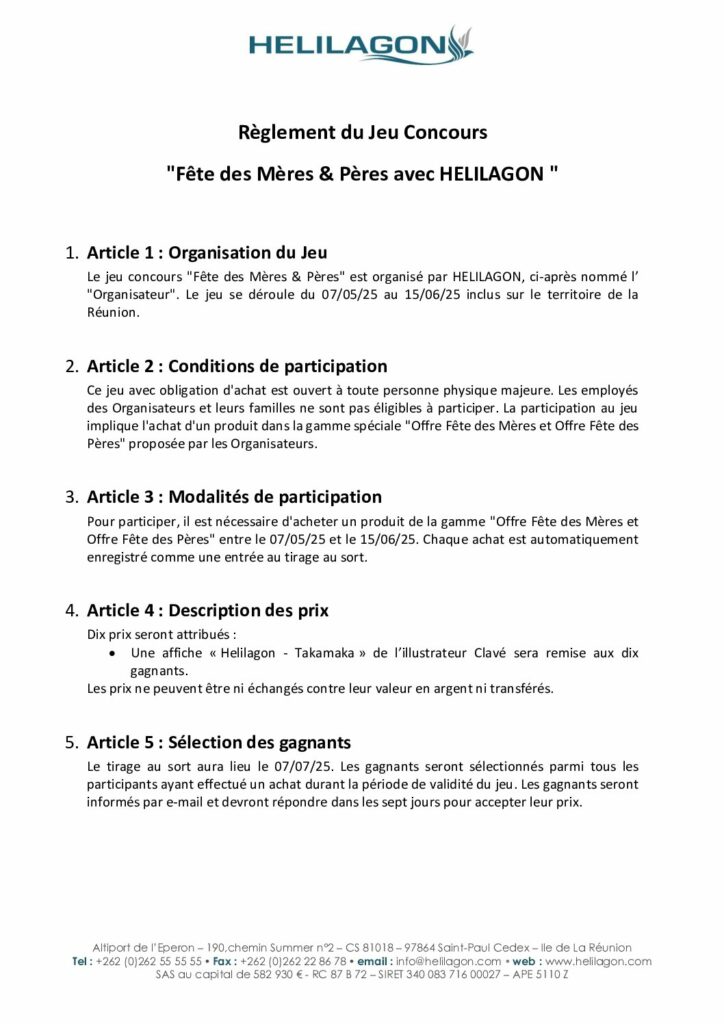 HELILAGON

Règlement du Jeu Concours

"Fête des Mères & Pères avec HELILAGON "

1. Article 1 : Organisation du Jeu

Le jeu concours "Fête des Mères & Pères" est organisé par HELILAGON, ci-après nommé l' "Organisateur". Le jeu se déroule du 07/05/25 au 15/06/25 inclus sur le territoire de la Réunion.

2. Article 2 : Conditions de participation

Ce jeu avec obligation d'achat est ouvert à toute personne physique majeure. Les employés des Organisateurs et leurs familles ne sont pas éligibles à participer. La participation au jeu implique l'achat d'un produit dans la gamme spéciale "Offre Fête des Mères et Offre Fête des Pères" proposée par les Organisateurs.

3. Article 3 : Modalités de participation

Pour participer, il est nécessaire d'acheter un produit de la gamme "Offre Fête des Mères et Offre Fête des Pères" entre le 07/05/25 et le 15/06/25. Chaque achat est automatiquement enregistré comme une entrée au tirage au sort.

4. Article 4 : Description des prix

Dix prix seront attribués :

• Une affiche « Helilagon - Takamaka » de l'illustrateur Clavé sera remise aux dix gagnants.

Les prix ne peuvent être ni échangés contre leur valeur en argent ni transférés.

5. Article 5 : Sélection des gagnants

Le tirage au sort aura lieu le 07/07/25. Les gagnants seront sélectionnés parmi tous les participants ayant effectué un achat durant la période de validité du jeu. Les gagnants seront informés par e-mail et devront répondre dans les sept jours pour accepter leur prix.

Altiport de l'Eperon – 190,chemin Summer n°2 – CS 81018 – 97864 Saint-Paul Cedex – Ile de La Réunion
Tel : +262 (0)262 55 55 55 • Fax : +262 (0)262 22 86 78 • email : info@helilagon.com • web : www.helilagon.com
SAS au capital de 582 930 € - RC 87 B 72 – SIRET 340 083 716 00027 – APE 5110 Z